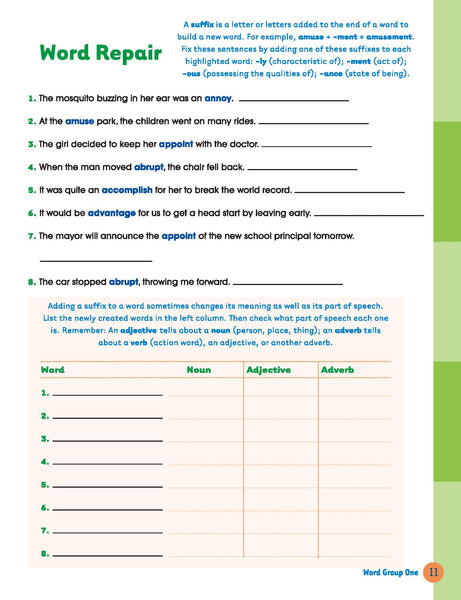 Word Repair

A suffix is a letter or letters added to the end of a word to build a new word. For example, amuse + -ment = amusement. Fix these sentences by adding one of these suffixes to each highlighted word: -ly (characteristic of); -ment (act of); -ous (possessing the qualities of); -ance (state of being).

1. The mosquito buzzing in her ear was an annoy. ____________

2. At the amuse park, the children went on many rides. ____________

3. The girl decided to keep her appoint with the doctor. ____________

4. When the man moved abrupt, the chair fell back. ____________

5. It was quite an accomplish for her to break the world record. ____________

6. It would be advantage for us to get a head start by leaving early. ____________

7. The mayor will announce the appoint of the new school principal tomorrow.

____________

8. The car stopped abrupt, throwing me forward. ____________

Adding a suffix to a word sometimes changes its meaning as well as its part of speech. List the newly created words in the left column. Then check what part of speech each one is. Remember: An adjective tells about a noun (person, place, thing); an adverb tells about a verb (action word), an adjective, or another adverb.

| Word | Noun | Adjective | Adverb |
|---|---|---|---|
| 1. ____________ | | | |
| 2. ____________ | | | |
| 3. ____________ | | | |
| 4. ____________ | | | |
| 5. ____________ | | | |
| 6. ____________ | | | |
| 7. ____________ | | | |
| 8. ____________ | | | |

Word Group One 11